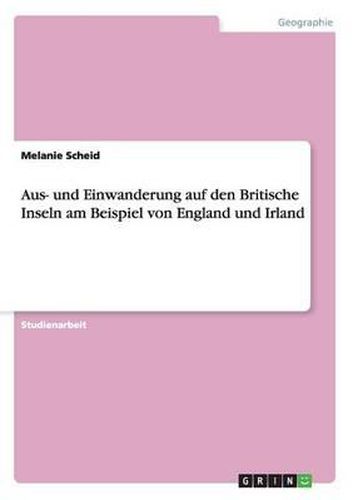 Geographie

Melanie Scheid

Aus- und Einwanderung auf den Britische Inseln am Beispiel von England und Irland

Studienarbeit

GRIN